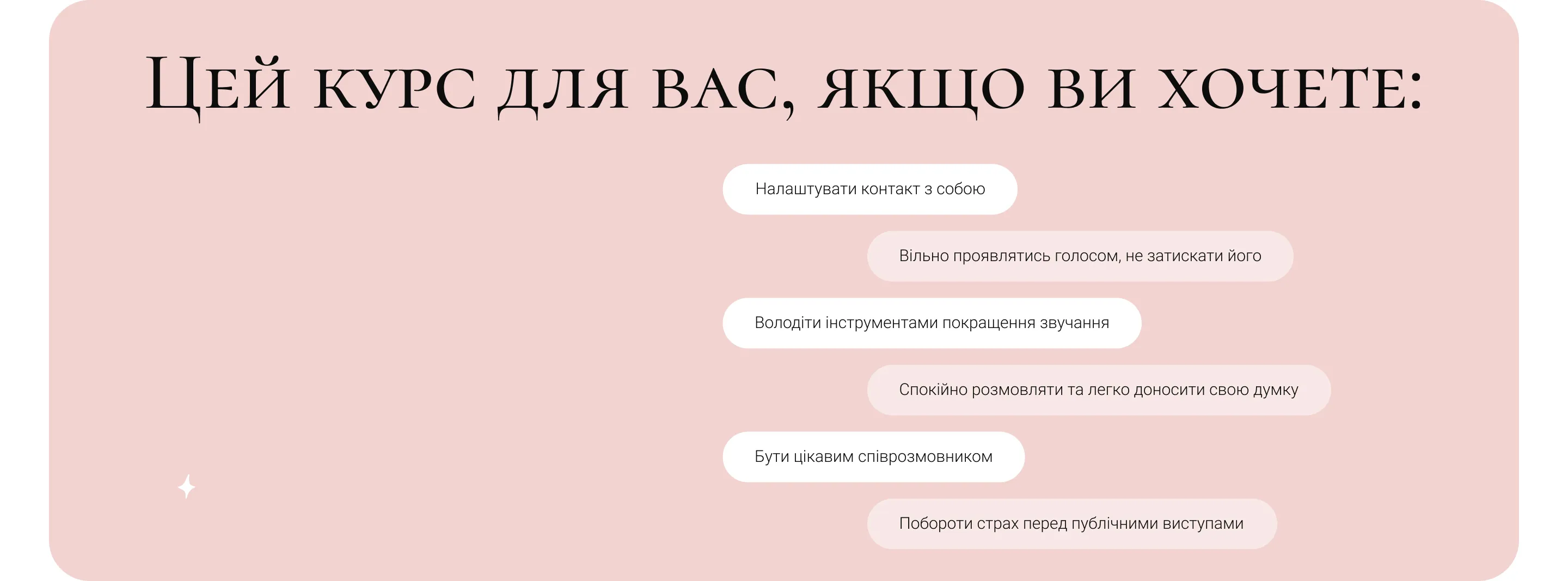 Цей курс для вас, якщо ви хочете:

Налаштувати контакт з собою

Вільно проявлятись голосом, не затискати його

Володіти інструментами покращення звучання

Спокійно розмовляти та легко доносити свою думку

Бути цікавим співрозмовником

Побороти страх перед публічними виступами